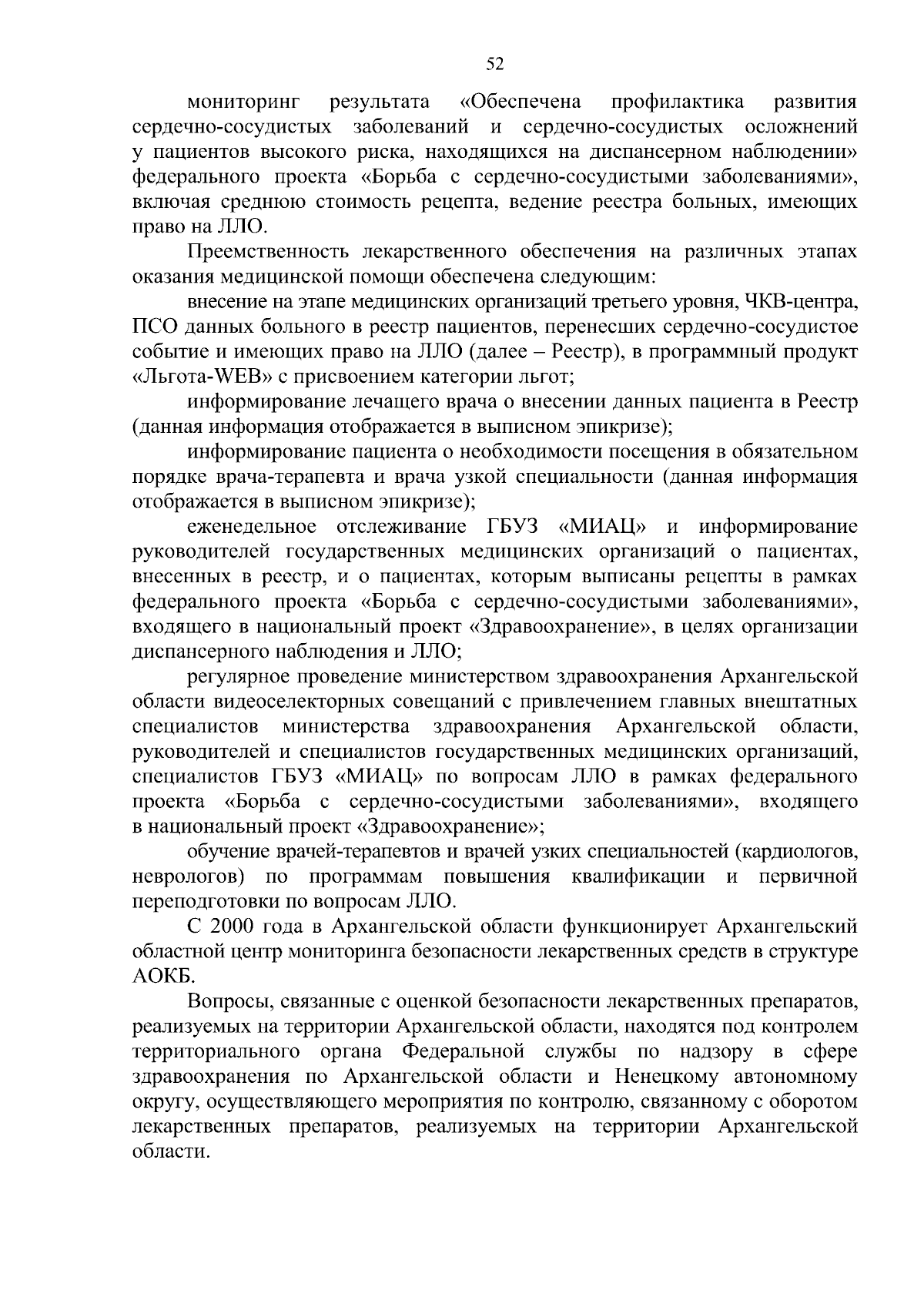 52

мониторинг результата «Обеспечена профилактика развития сердечно-сосудистых заболеваний и сердечно-сосудистых осложнений у пациентов высокого риска, находящихся на диспансерном наблюдении» федерального проекта «Борьба с сердечно-сосудистыми заболеваниями», включая среднюю стоимость рецепта, ведение реестра больных, имеющих право на ЛЛО.

Преемственность лекарственного обеспечения на различных этапах оказания медицинской помощи обеспечена следующим:

внесение на этапе медицинских организаций третьего уровня, ЧКВ-центра, ПСО данных больного в реестр пациентов, перенесших сердечно-сосудистое событие и имеющих право на ЛЛО (далее – Реестр), в программный продукт «Льгота-WEB» с присвоением категории льгот;

информирование лечащего врача о внесении данных пациента в Реестр (данная информация отображается в выписном эпикризе);

информирование пациента о необходимости посещения в обязательном порядке врача-терапевта и врача узкой специальности (данная информация отображается в выписном эпикризе);

еженедельное отслеживание ГБУЗ «МИАЦ» и информирование руководителей государственных медицинских организаций о пациентах, внесенных в реестр, и о пациентах, которым выписаны рецепты в рамках федерального проекта «Борьба с сердечно-сосудистыми заболеваниями», входящего в национальный проект «Здравоохранение», в целях организации диспансерного наблюдения и ЛЛО;

регулярное проведение министерством здравоохранения Архангельской области видеоселекторных совещаний с привлечением главных внештатных специалистов министерства здравоохранения Архангельской области, руководителей и специалистов государственных медицинских организаций, специалистов ГБУЗ «МИАЦ» по вопросам ЛЛО в рамках федерального проекта «Борьба с сердечно-сосудистыми заболеваниями», входящего в национальный проект «Здравоохранение»;

обучение врачей-терапевтов и врачей узких специальностей (кардиологов, неврологов) по программам повышения квалификации и первичной переподготовки по вопросам ЛЛО.

С 2000 года в Архангельской области функционирует Архангельский областной центр мониторинга безопасности лекарственных средств в структуре АОКБ.

Вопросы, связанные с оценкой безопасности лекарственных препаратов, реализуемых на территории Архангельской области, находятся под контролем территориального органа Федеральной службы по надзору в сфере здравоохранения по Архангельской области и Ненецкому автономному округу, осуществляющего мероприятия по контролю, связанному с оборотом лекарственных препаратов, реализуемых на территории Архангельской области.